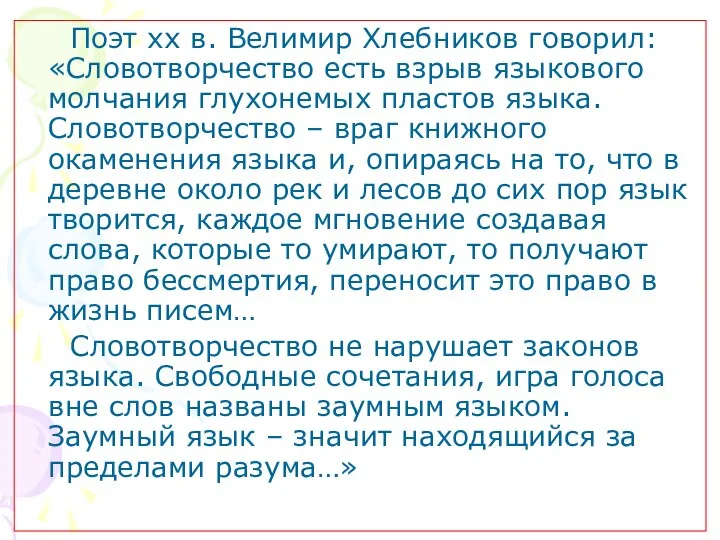 Поэт хх в. Велимир Хлебников говорил: «Словотворчество есть взрыв языкового молчания глухонемых пластов языка. Словотворчество – враг книжного окаменения языка и, опираясь на то, что в деревне около рек и лесов до сих пор язык творится, каждое мгновение создавая слова, которые то умирают, то получают право бессмертия, переносит это право в жизнь писем…

Словотворчество не нарушает законов языка. Свободные сочетания, игра голоса вне слов названы заумным языком. Заумный язык – значит находящийся за пределами разума…»